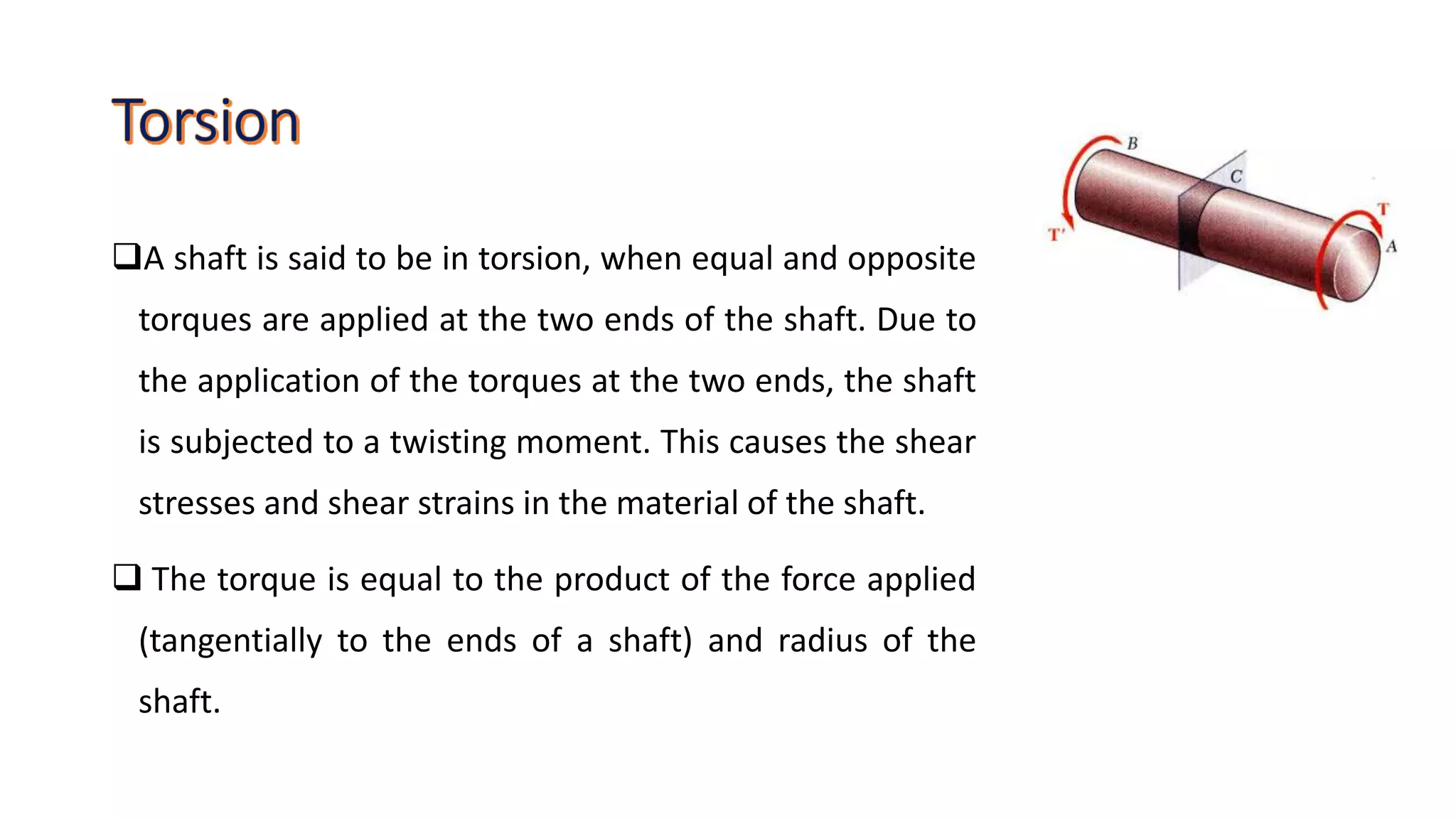 Torsion

B
C
T
T'
A

❑A shaft is said to be in torsion, when equal and opposite torques are applied at the two ends of the shaft. Due to the application of the torques at the two ends, the shaft is subjected to a twisting moment. This causes the shear stresses and shear strains in the material of the shaft.

❑ The torque is equal to the product of the force applied (tangentially to the ends of a shaft) and radius of the shaft.